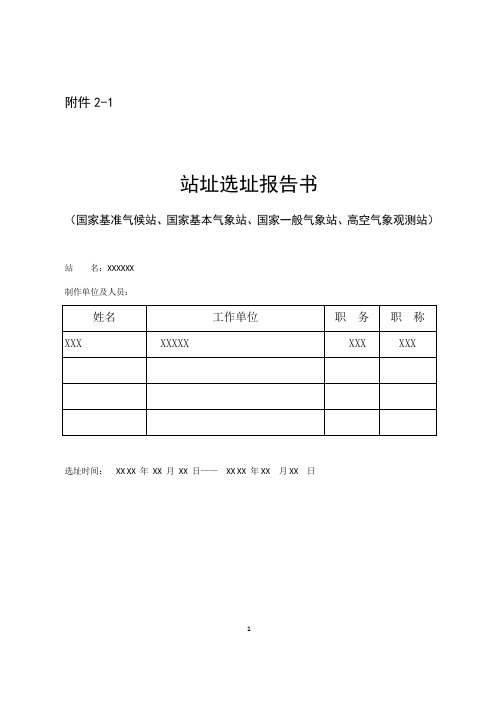 附件 2-1

站址选址报告书

（国家基准气候站、国家基本气象站、国家一般气象站、高空气象观测站）

站　名：XXXXXX

制作单位及人员：

| 姓名 | 工作单位 | 职　务 | 职　称 |
|---|---|---|---|
| XXX | XXXXX | XXX | XXX |
| | | | |
| | | | |
| | | | |

选址时间：　XXXX 年 XX 月 XX 日—— XXXX 年 XX　月 XX　日

1